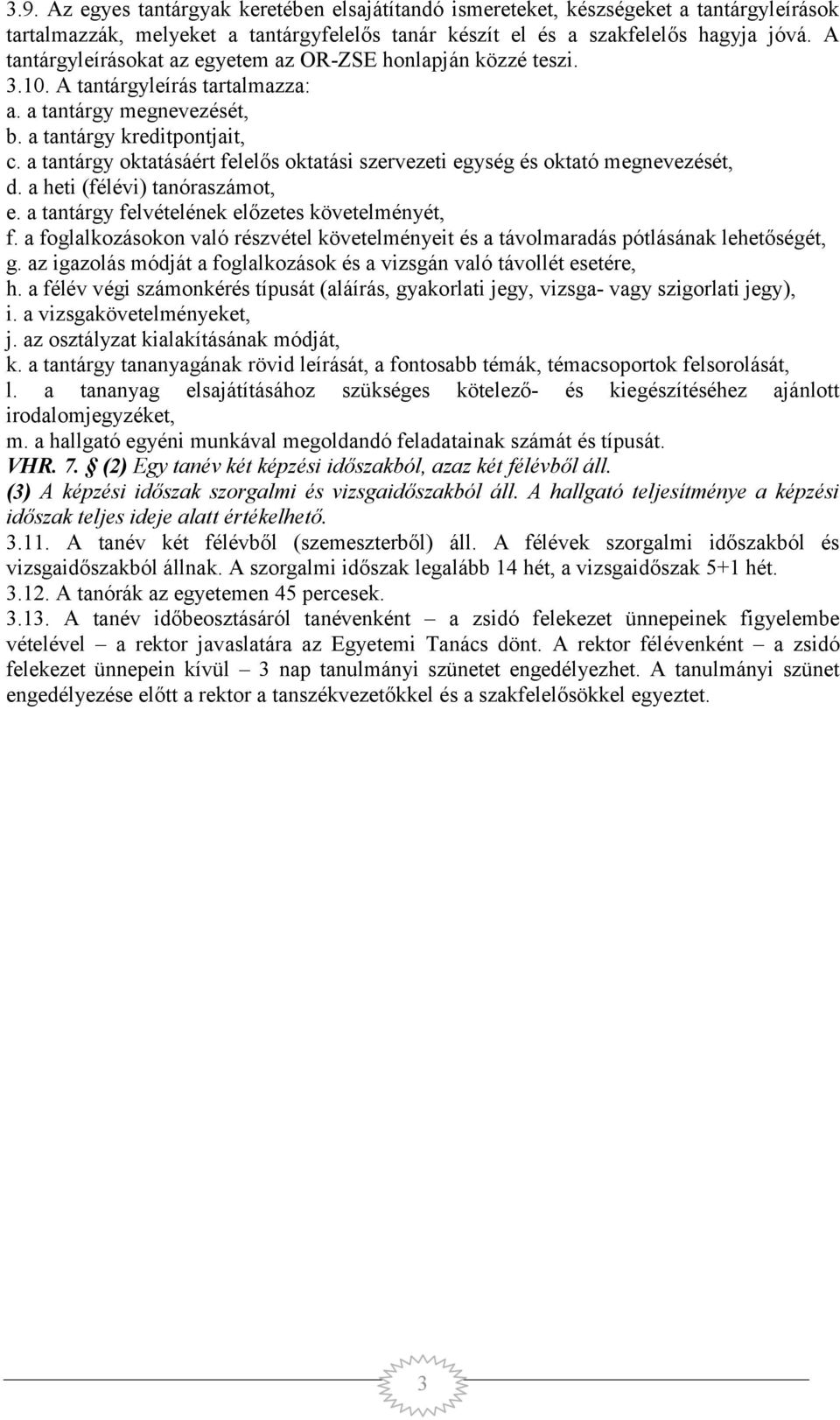 3.9. Az egyes tantárgyak keretében elsajátítandó ismereteket, készségeket a tantárgyleírások tartalmazzák, melyeket a tantárgyfelelős tanár készít el és a szakfelelős hagyja jóvá. A tantárgyleírásokat az egyetem az OR-ZSE honlapján közzé teszi.
3.10. A tantárgyleírás tartalmazza:
a. a tantárgy megnevezését,
b. a tantárgy kreditpontjait,
c. a tantárgy oktatásáért felelős oktatási szervezeti egység és oktató megnevezését,
d. a heti (félévi) tanóraszámot,
e. a tantárgy felvételének előzetes követelményét,
f. a foglalkozásokon való részvétel követelményeit és a távolmaradás pótlásának lehetőségét,
g. az igazolás módját a foglalkozások és a vizsgán való távollét esetére,
h. a félév végi számonkérés típusát (aláírás, gyakorlati jegy, vizsga- vagy szigorlati jegy),
i. a vizsgakövetelményeket,
j. az osztályzat kialakításának módját,
k. a tantárgy tananyagának rövid leírását, a fontosabb témák, témacsoportok felsorolását,
l. a tananyag elsajátításához szükséges kötelező- és kiegészítéséhez ajánlott irodalomjegyzéket,
m. a hallgató egyéni munkával megoldandó feladatainak számát és típusát.
VHR. 7. § (2) Egy tanév két képzési időszakból, azaz két félévből áll.
(3) A képzési időszak szorgalmi és vizsgaidőszakból áll. A hallgató teljesítménye a képzési időszak teljes ideje alatt értékelhető.
3.11. A tanév két félévből (szemeszterből) áll. A félévek szorgalmi időszakból és vizsgaidőszakból állnak. A szorgalmi időszak legalább 14 hét, a vizsgaidőszak 5+1 hét.
3.12. A tanórák az egyetemen 45 percesek.
3.13. A tanév időbeosztásáról tanévenként – a zsidó felekezet ünnepeinek figyelembe vételével – a rektor javaslatára az Egyetemi Tanács dönt. A rektor félévenként – a zsidó felekezet ünnepein kívül – 3 nap tanulmányi szünetet engedélyezhet. A tanulmányi szünet engedélyezése előtt a rektor a tanszékvezetőkkel és a szakfelelősökkel egyeztet.

3